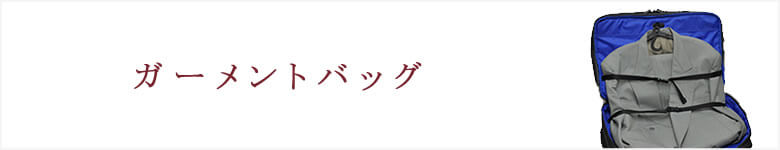 ガーメントバッグ